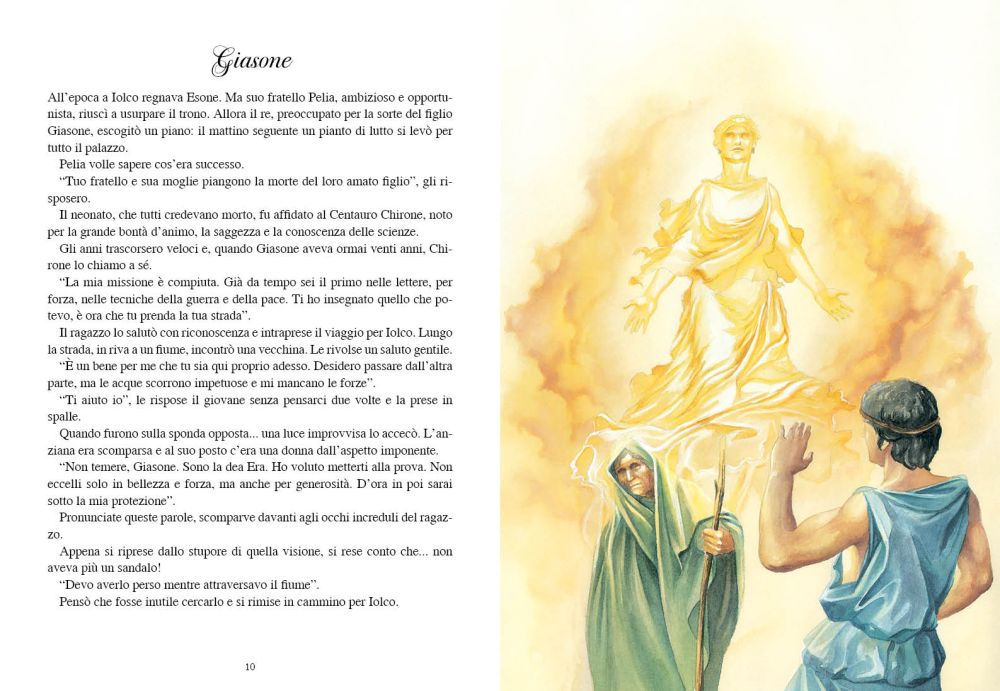 Giasone

All'epoca a Iolco regnava Esone. Ma suo fratello Pelia, ambizioso e opportunista, riuscì a usurpare il trono. Allora il re, preoccupato per la sorte del figlio Giasone, escogitò un piano: il mattino seguente un pianto di lutto si levò per tutto il palazzo.

Pelia volle sapere cos'era successo.

"Tuo fratello e sua moglie piangono la morte del loro amato figlio", gli risposero.

Il neonato, che tutti credevano morto, fu affidato al Centauro Chirone, noto per la grande bontà d'animo, la saggezza e la conoscenza delle scienze.

Gli anni trascorsero veloci e, quando Giasone aveva ormai venti anni, Chirone lo chiamo a sé.

"La mia missione è compiuta. Già da tempo sei il primo nelle lettere, per forza, nelle tecniche della guerra e della pace. Ti ho insegnato quello che potevo, è ora che tu prenda la tua strada".

Il ragazzo lo salutò con riconoscenza e intraprese il viaggio per Iolco. Lungo la strada, in riva a un fiume, incontrò una vecchina. Le rivolse un saluto gentile.

"È un bene per me che tu sia qui proprio adesso. Desidero passare dall'altra parte, ma le acque scorrono impetuose e mi mancano le forze".

"Ti aiuto io", le rispose il giovane senza pensarci due volte e la prese in spalle.

Quando furono sulla sponda opposta... una luce improvvisa lo accecò. L'anziana era scomparsa e al suo posto c'era una donna dall'aspetto imponente.

"Non temere, Giasone. Sono la dea Era. Ho voluto metterti alla prova. Non eccelli solo in bellezza e forza, ma anche per generosità. D'ora in poi sarai sotto la mia protezione".

Pronunciate queste parole, scomparve davanti agli occhi increduli del ragazzo.

Appena si riprese dallo stupore di quella visione, si rese conto che... non aveva più un sandalo!

"Devo averlo perso mentre attraversavo il fiume".

Pensò che fosse inutile cercarlo e si rimise in cammino per Iolco.

10